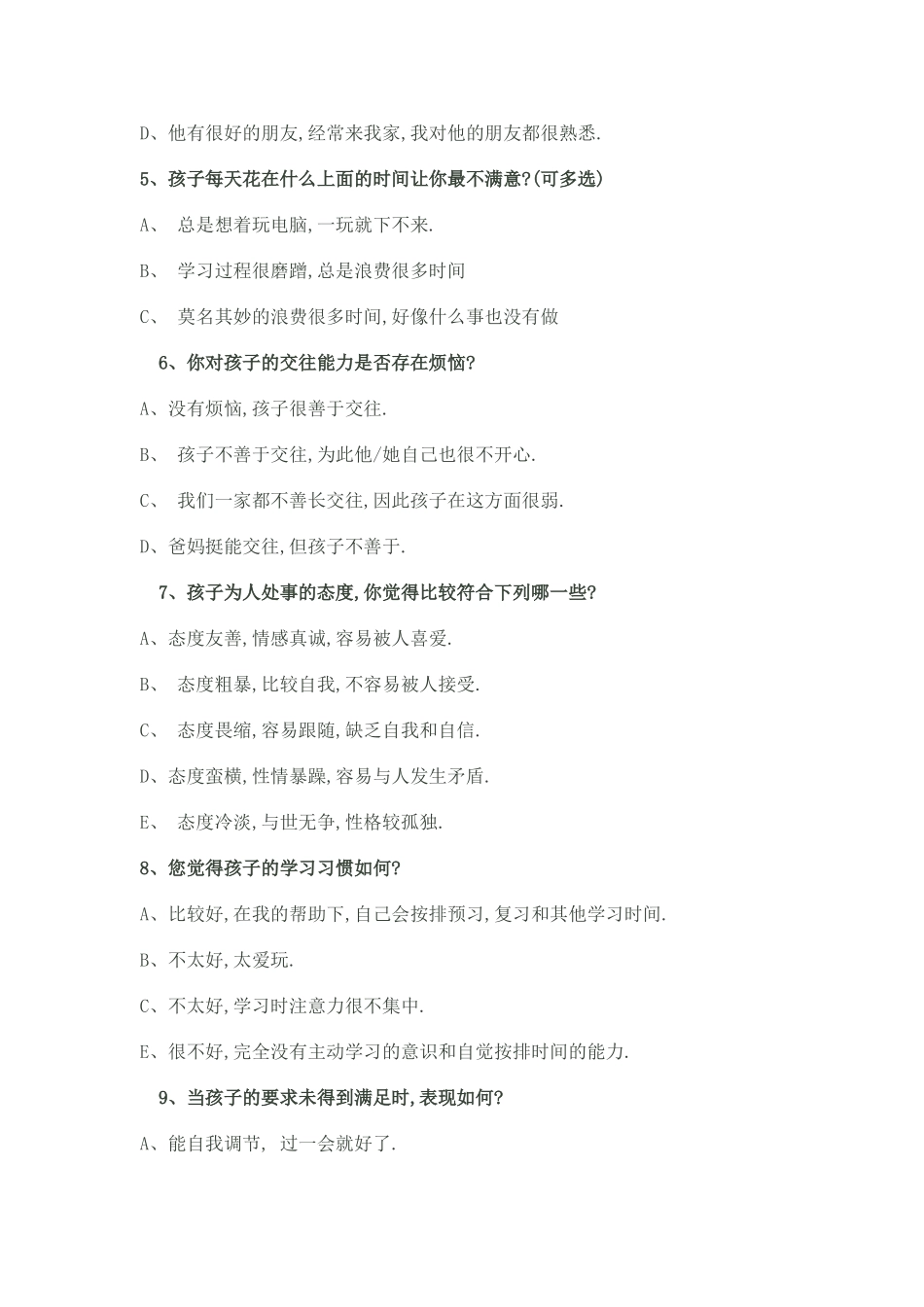 D、他有很好的朋友,经常来我家,我对他的朋友都很熟悉.

5、孩子每天花在什么上面的时间让你最不满意?(可多选)

A、 总是想着玩电脑,一玩就下不来.

B、 学习过程很磨蹭,总是浪费很多时间

C、 莫名其妙的浪费很多时间,好像什么事也没有做

6、你对孩子的交往能力是否存在烦恼?

A、没有烦恼,孩子很善于交往.

B、 孩子不善于交往,为此他/她自己也很不开心.

C、 我们一家都不善长交往,因此孩子在这方面很弱.

D、爸妈挺能交往,但孩子不善于.

7、孩子为人处事的态度,你觉得比较符合下列哪一些?

A、态度友善,情感真诚,容易被人喜爱.

B、 态度粗暴,比较自我,不容易被人接受.

C、 态度畏缩,容易跟随,缺乏自我和自信.

D、态度蛮横,性情暴躁,容易与人发生矛盾.

E、 态度冷淡,与世无争,性格较孤独.

8、您觉得孩子的学习习惯如何?

A、比较好,在我的帮助下,自己会按排预习,复习和其他学习时间.

B、不太好,太爱玩.

C、不太好,学习时注意力很不集中.

E、很不好,完全没有主动学习的意识和自觉按排时间的能力.

9、当孩子的要求未得到满足时,表现如何?

A、能自我调节, 过一会就好了.